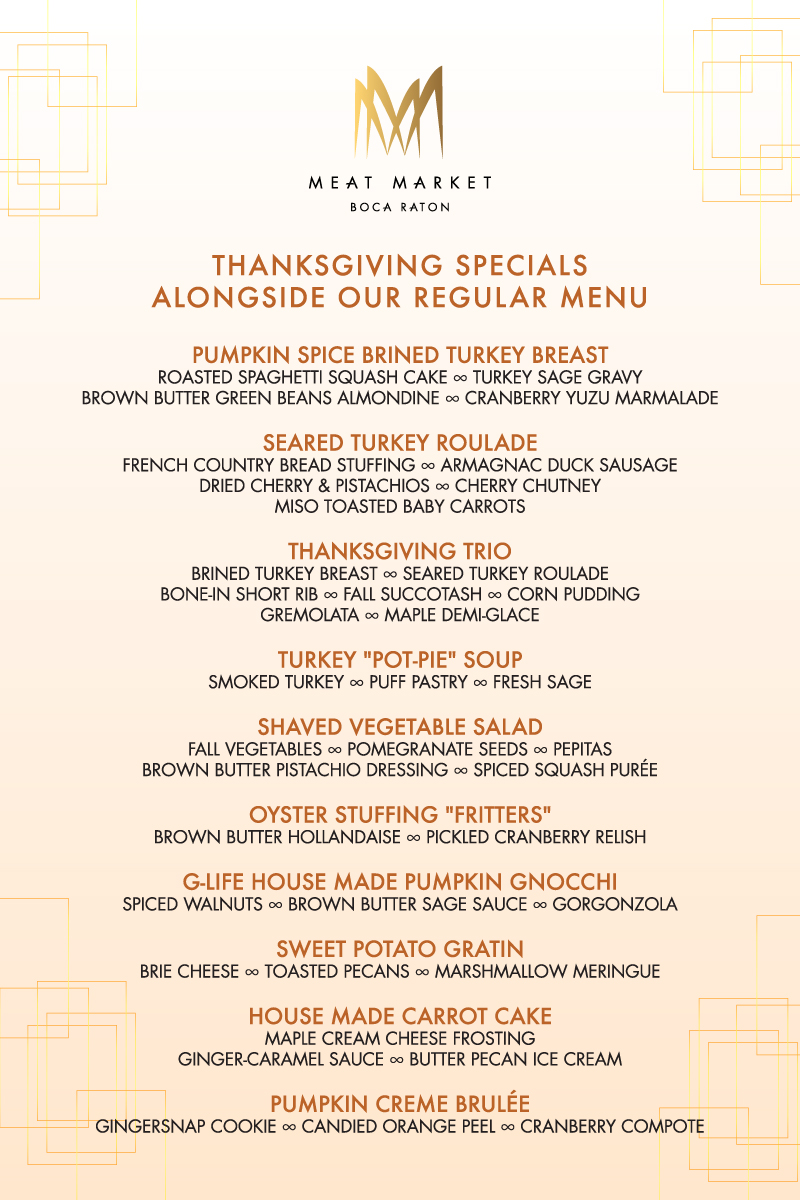 MEAT MARKET
BOCA RATON

THANKSGIVING SPECIALS
ALONGSIDE OUR REGULAR MENU

PUMPKIN SPICE BRINED TURKEY BREAST
ROASTED SPAGHETTI SQUASH CAKE ∞ TURKEY SAGE GRAVY
BROWN BUTTER GREEN BEANS ALMONDINE ∞ CRANBERRY YUZU MARMALADE

SEARED TURKEY ROULADE
FRENCH COUNTRY BREAD STUFFING ∞ ARMAGNAC DUCK SAUSAGE
DRIED CHERRY & PISTACHIOS ∞ CHERRY CHUTNEY
MISO TOASTED BABY CARROTS

THANKSGIVING TRIO
BRINED TURKEY BREAST ∞ SEARED TURKEY ROULADE
BONE-IN SHORT RIB ∞ FALL SUCCOTASH ∞ CORN PUDDING
GREMOLATA ∞ MAPLE DEMI-GLACE

TURKEY "POT-PIE" SOUP
SMOKED TURKEY ∞ PUFF PASTRY ∞ FRESH SAGE

SHAVED VEGETABLE SALAD
FALL VEGETABLES ∞ POMEGRANATE SEEDS ∞ PEPITAS
BROWN BUTTER PISTACHIO DRESSING ∞ SPICED SQUASH PURÉE

OYSTER STUFFING "FRITTERS"
BROWN BUTTER HOLLANDAISE ∞ PICKLED CRANBERRY RELISH

G-LIFE HOUSE MADE PUMPKIN GNOCCHI
SPICED WALNUTS ∞ BROWN BUTTER SAGE SAUCE ∞ GORGONZOLA

SWEET POTATO GRATIN
BRIE CHEESE ∞ TOASTED PECANS ∞ MARSHMALLOW MERINGUE

HOUSE MADE CARROT CAKE
MAPLE CREAM CHEESE FROSTING
GINGER-CARAMEL SAUCE ∞ BUTTER PECAN ICE CREAM

PUMPKIN CREME BRULÉE
GINGERSNAP COOKIE ∞ CANDIED ORANGE PEEL ∞ CRANBERRY COMPOTE